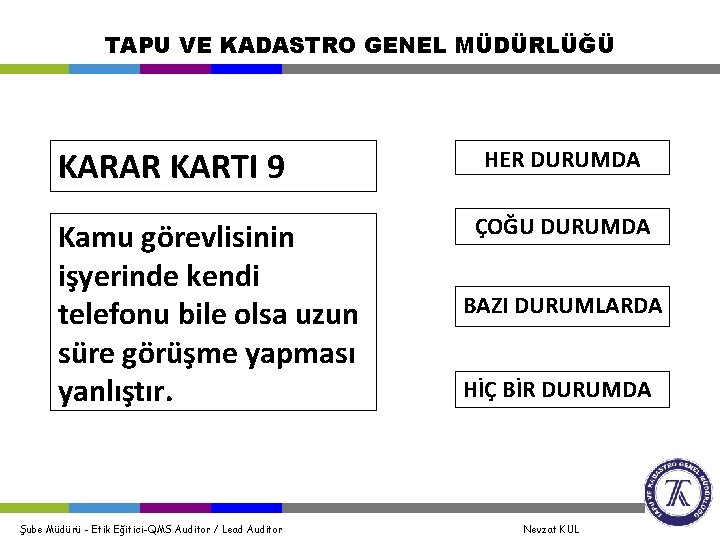 TAPU VE KADASTRO GENEL MÜDÜRLÜĞÜ

KARAR KARTI 9

Kamu görevlisinin işyerinde kendi telefonu bile olsa uzun süre görüşme yapması yanlıştır.

HER DURUMDA

ÇOĞU DURUMDA

BAZI DURUMLARDA

HİÇ BİR DURUMDA

Şube Müdürü - Etik Eğitici-QMS Auditor / Lead Auditor

Nevzat KUL

TAPU VE KADASTRO GENEL MÜDÜRLÜĞÜ